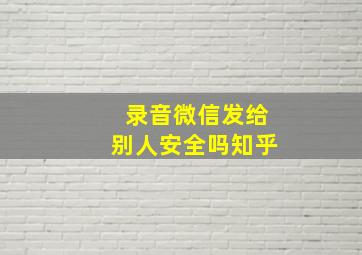 录音微信发给
别人安全吗知乎